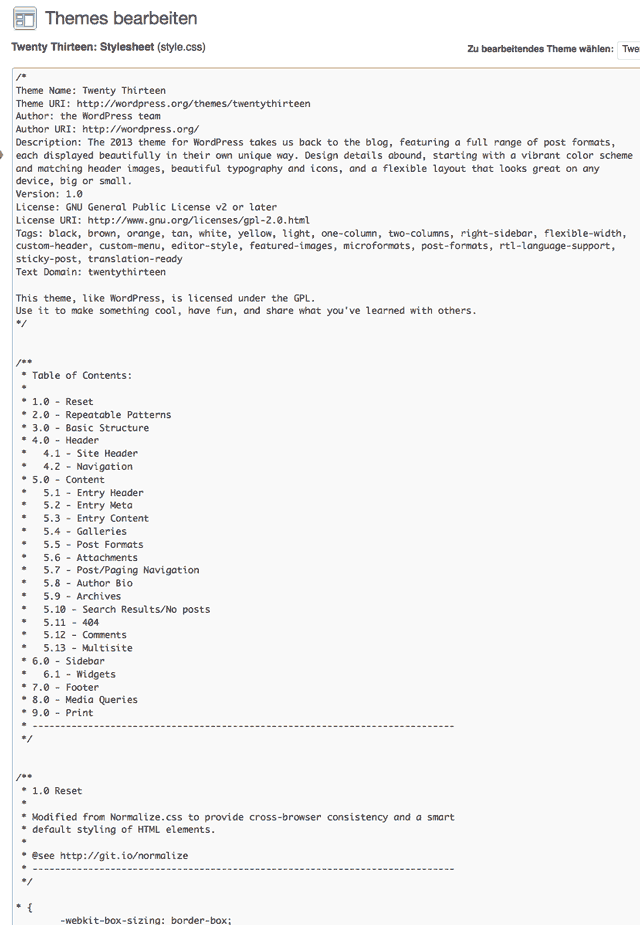 Themes bearbeiten

Twenty Thirteen: Stylesheet (style.css)

Zu bearbeitendes Theme wählen: Twe

/*
Theme Name: Twenty Thirteen
Theme URI: http://wordpress.org/themes/twentythirteen
Author: the WordPress team
Author URI: http://wordpress.org/
Description: The 2013 theme for WordPress takes us back to the blog, featuring a full range of post formats, each displayed beautifully in their own unique way. Design details abound, starting with a vibrant color scheme and matching header images, beautiful typography and icons, and a flexible layout that looks great on any device, big or small.
Version: 1.0
License: GNU General Public License v2 or later
License URI: http://www.gnu.org/licenses/gpl-2.0.html
Tags: black, brown, orange, tan, white, yellow, light, one-column, two-columns, right-sidebar, flexible-width, custom-header, custom-menu, editor-style, featured-images, microformats, post-formats, rtl-language-support, sticky-post, translation-ready
Text Domain: twentythirteen

This theme, like WordPress, is licensed under the GPL.
Use it to make something cool, have fun, and share what you've learned with others.
*/

/**
 * Table of Contents:
 *
 * 1.0 - Reset
 * 2.0 - Repeatable Patterns
 * 3.0 - Basic Structure
 * 4.0 - Header
 *   4.1 - Site Header
 *   4.2 - Navigation
 * 5.0 - Content
 *   5.1 - Entry Header
 *   5.2 - Entry Meta
 *   5.3 - Entry Content
 *   5.4 - Galleries
 *   5.5 - Post Formats
 *   5.6 - Attachments
 *   5.7 - Post/Paging Navigation
 *   5.8 - Author Bio
 *   5.9 - Archives
 *   5.10 - Search Results/No posts
 *   5.11 - 404
 *   5.12 - Comments
 *   5.13 - Multisite
 * 6.0 - Sidebar
 *   6.1 - Widgets
 * 7.0 - Footer
 * 8.0 - Media Queries
 * 9.0 - Print
 * ----------------------------------------------------------------------------
 */

/**
 * 1.0 Reset
 *
 * Modified from Normalize.css to provide cross-browser consistency and a smart
 * default styling of HTML elements.
 *
 * @see http://git.io/normalize
 * ----------------------------------------------------------------------------
 */

* {
	-webkit-box-sizing: border-box;